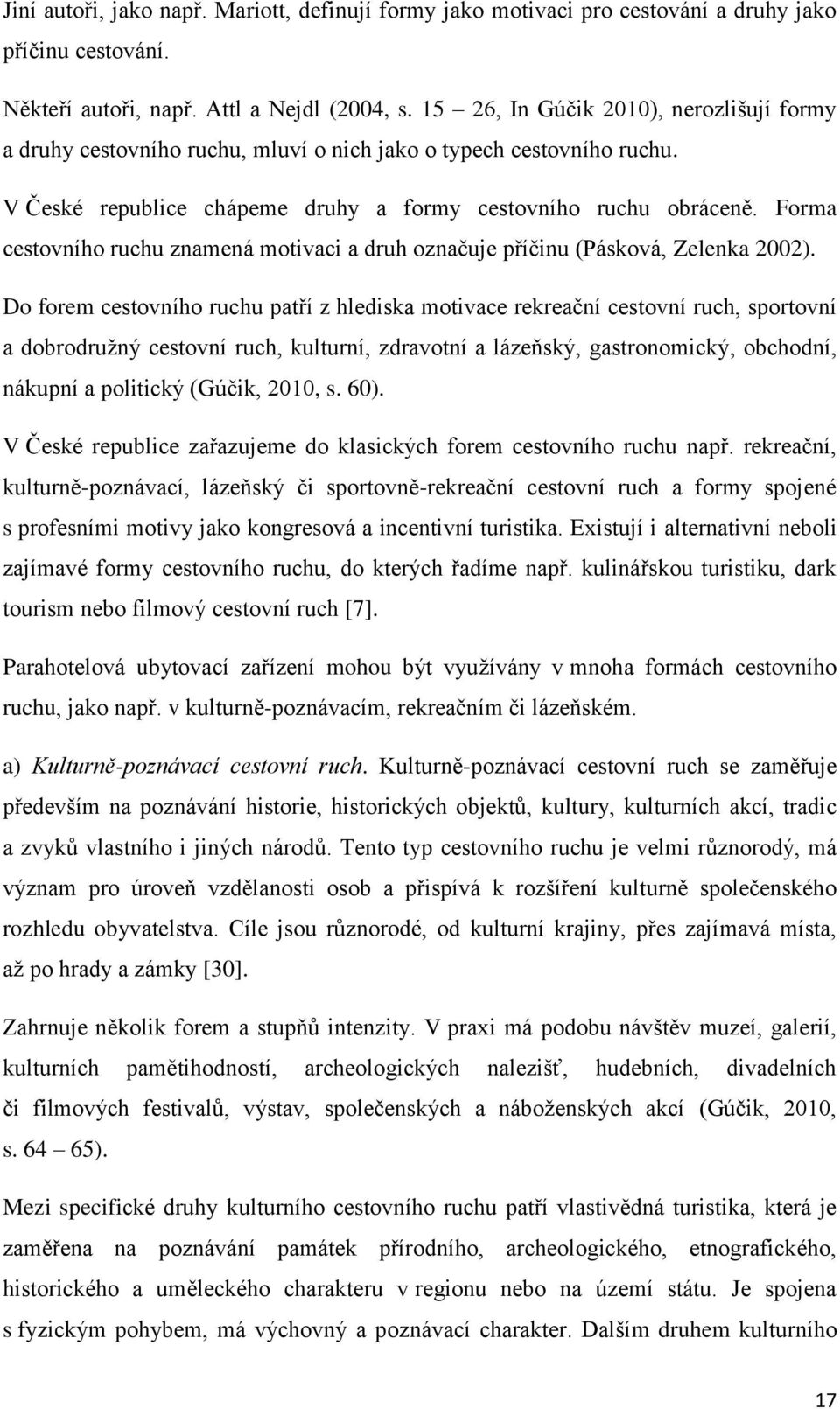 Jiní autoři, jako např. Mariott, definují formy jako motivaci pro cestování a druhy jako příčinu cestování.

Někteří autoři, např. Attl a Nejdl (2004, s. 15 – 26, In Gúčik 2010), nerozlišují formy a druhy cestovního ruchu, mluví o nich jako o typech cestovního ruchu.

V České republice chápeme druhy a formy cestovního ruchu obráceně. Forma cestovního ruchu znamená motivaci a druh označuje příčinu (Pásková, Zelenka 2002).

Do forem cestovního ruchu patří z hlediska motivace rekreační cestovní ruch, sportovní a dobrodružný cestovní ruch, kulturní, zdravotní a lázeňský, gastronomický, obchodní, nákupní a politický (Gúčik, 2010, s. 60).

V České republice zařazujeme do klasických forem cestovního ruchu např. rekreační, kulturně-poznávací, lázeňský či sportovně-rekreační cestovní ruch a formy spojené s profesními motivy jako kongresová a incentivní turistika. Existují i alternativní neboli zajímavé formy cestovního ruchu, do kterých řadíme např. kulinářskou turistiku, dark tourism nebo filmový cestovní ruch [7].

Parahotelová ubytovací zařízení mohou být využívány v mnoha formách cestovního ruchu, jako např. v kulturně-poznávacím, rekreačním či lázeňském.

a) Kulturně-poznávací cestovní ruch. Kulturně-poznávací cestovní ruch se zaměřuje především na poznávání historie, historických objektů, kultury, kulturních akcí, tradic a zvyků vlastního i jiných národů. Tento typ cestovního ruchu je velmi různorodý, má význam pro úroveň vzdělanosti osob a přispívá k rozšíření kulturně společenského rozhledu obyvatelstva. Cíle jsou různorodé, od kulturní krajiny, přes zajímavá místa, až po hrady a zámky [30].

Zahrnuje několik forem a stupňů intenzity. V praxi má podobu návštěv muzeí, galerií, kulturních pamětihodností, archeologických nalezišť, hudebních, divadelních či filmových festivalů, výstav, společenských a náboženských akcí (Gúčik, 2010, s. 64 – 65).

Mezi specifické druhy kulturního cestovního ruchu patří vlastivědná turistika, která je zaměřena na poznávání památek přírodního, archeologického, etnografického, historického a uměleckého charakteru v regionu nebo na území státu. Je spojena s fyzickým pohybem, má výchovný a poznávací charakter. Dalším druhem kulturního

17